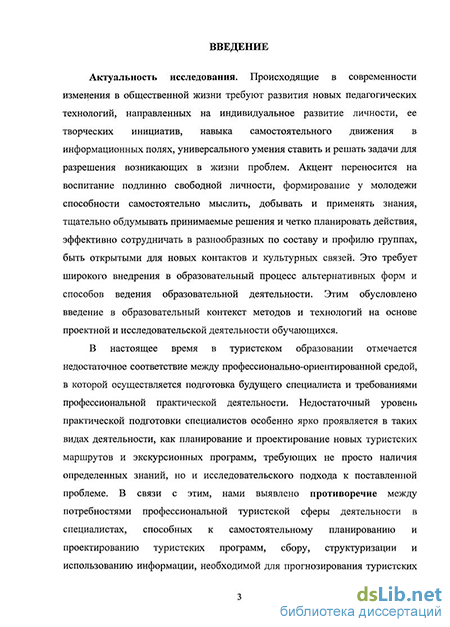 ВВЕДЕНИЕ

Актуальность исследования. Происходящие в современности изменения в общественной жизни требуют развития новых педагогических технологий, направленных на индивидуальное развитие личности, ее творческих инициатив, навыка самостоятельного движения в информационных полях, универсального умения ставить и решать задачи для разрешения возникающих в жизни проблем. Акцент переносится на воспитание подлинно свободной личности, формирование у молодежи способности самостоятельно мыслить, добывать и применять знания, тщательно обдумывать принимаемые решения и четко планировать действия, эффективно сотрудничать в разнообразных по составу и профилю группах, быть открытыми для новых контактов и культурных связей. Это требует широкого внедрения в образовательный процесс альтернативных форм и способов ведения образовательной деятельности. Этим обусловлено введение в образовательный контекст методов и технологий на основе проектной и исследовательской деятельности обучающихся.

В настоящее время в туристском образовании отмечается недостаточное соответствие между профессионально-ориентированной средой, в которой осуществляется подготовка будущего специалиста и требованиями профессиональной практической деятельности. Недостаточный уровень практической подготовки специалистов особенно ярко проявляется в таких видах деятельности, как планирование и проектирование новых туристских маршрутов и экскурсионных программ, требующих не просто наличия определенных знаний, но и исследовательского подхода к поставленной проблеме. В связи с этим, нами выявлено противоречие между потребностями профессиональной туристской сферы деятельности в специалистах, способных к самостоятельному планированию и проектированию туристских программ, сбору, структуризации и использованию информации, необходимой для прогнозирования туристских

3

dsLib.net
библиотека диссертаций